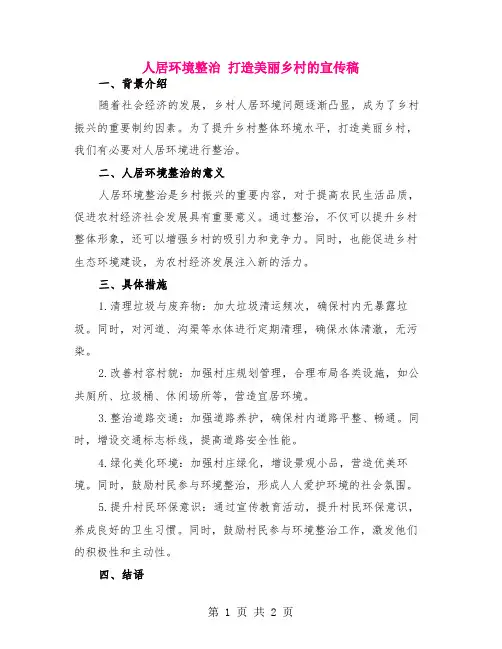 人居环境整治 打造美丽乡村的宣传稿

一、背景介绍

随着社会经济的发展，乡村人居环境问题逐渐凸显，成为了乡村振兴的重要制约因素。为了提升乡村整体环境水平，打造美丽乡村，我们有必要对人居环境进行整治。

二、人居环境整治的意义

人居环境整治是乡村振兴的重要内容，对于提高农民生活品质，促进农村经济社会发展具有重要意义。通过整治，不仅可以提升乡村整体形象，还可以增强乡村的吸引力和竞争力。同时，也能促进乡村生态环境建设，为农村经济发展注入新的活力。

三、具体措施

1.清理垃圾与废弃物：加大垃圾清运频次，确保村内无暴露垃圾。同时，对河道、沟渠等水体进行定期清理，确保水体清澈，无污染。

2.改善村容村貌：加强村庄规划管理，合理布局各类设施，如公共厕所、垃圾桶、休闲场所等，营造宜居环境。

3.整治道路交通：加强道路养护，确保村内道路平整、畅通。同时，增设交通标志标线，提高道路安全性能。

4.绿化美化环境：加强村庄绿化，增设景观小品，营造优美环境。同时，鼓励村民参与环境整治，形成人人爱护环境的社会氛围。

5.提升村民环保意识：通过宣传教育活动，提升村民环保意识，养成良好的卫生习惯。同时，鼓励村民参与环境整治工作，激发他们的积极性和主动性。

四、结语

第 1 页 共 2 页